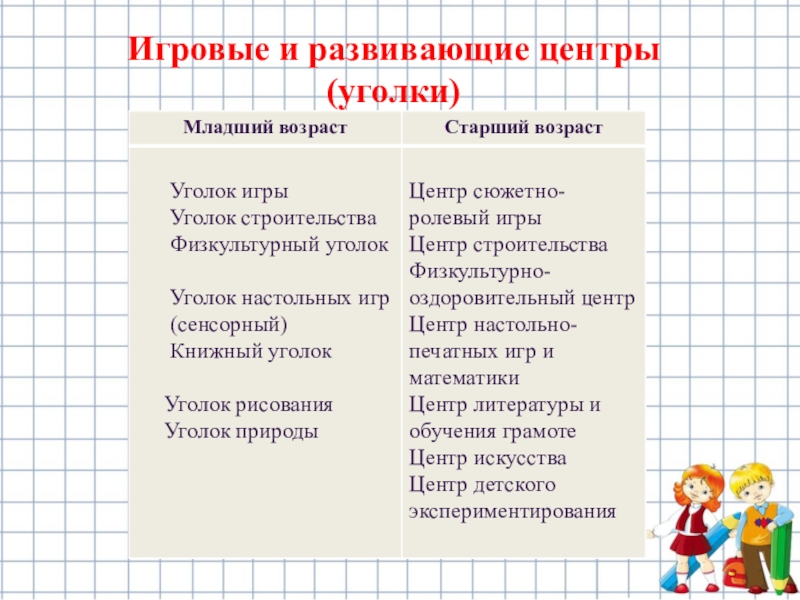 Игровые и развивающие центры (уголки)

| Младший возраст | Старший возраст |
|---|---|
| Уголок игры<br>Уголок строительства<br>Физкультурный уголок<br><br>Уголок настольных игр (сенсорный)<br>Книжный уголок<br><br>Уголок рисования<br>Уголок природы | Центр сюжетно-ролевый игры<br>Центр строительства<br>Физкультурно-оздоровительный центр<br>Центр настольно-печатных игр и математики<br>Центр литературы и обучения грамоте<br>Центр искусства<br>Центр детского экспериментирования |